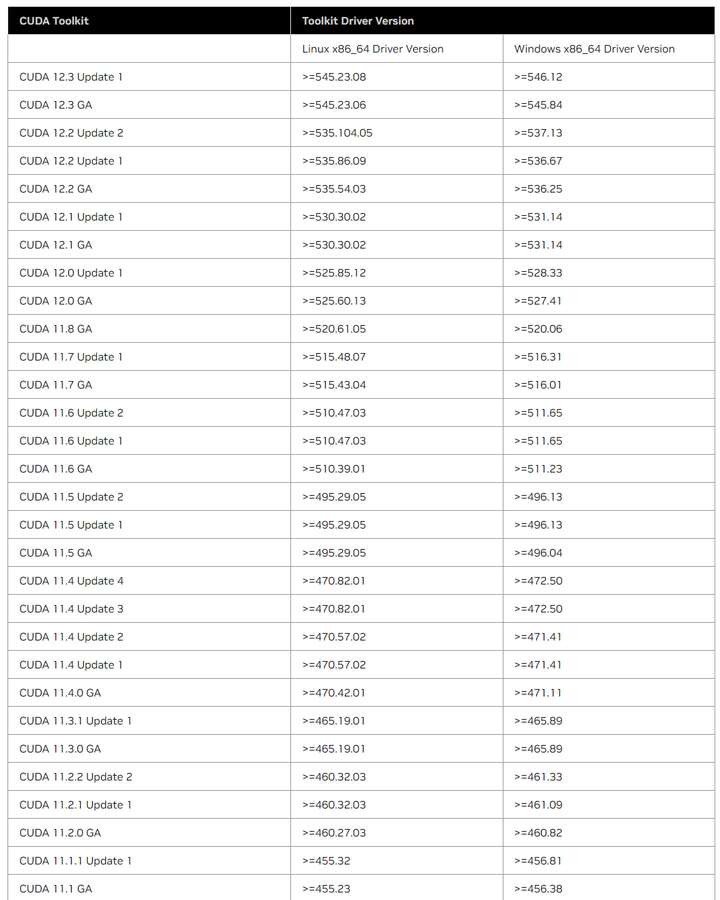 | CUDA Toolkit | Toolkit Driver Version | |
|---|---|---|
| | Linux x86_64 Driver Version | Windows x86_64 Driver Version |
| CUDA 12.3 Update 1 | >=545.23.08 | >=546.12 |
| CUDA 12.3 GA | >=545.23.06 | >=545.84 |
| CUDA 12.2 Update 2 | >=535.104.05 | >=537.13 |
| CUDA 12.2 Update 1 | >=535.86.09 | >=536.67 |
| CUDA 12.2 GA | >=535.54.03 | >=536.25 |
| CUDA 12.1 Update 1 | >=530.30.02 | >=531.14 |
| CUDA 12.1 GA | >=530.30.02 | >=531.14 |
| CUDA 12.0 Update 1 | >=525.85.12 | >=528.33 |
| CUDA 12.0 GA | >=525.60.13 | >=527.41 |
| CUDA 11.8 GA | >=520.61.05 | >=520.06 |
| CUDA 11.7 Update 1 | >=515.48.07 | >=516.31 |
| CUDA 11.7 GA | >=515.43.04 | >=516.01 |
| CUDA 11.6 Update 2 | >=510.47.03 | >=511.65 |
| CUDA 11.6 Update 1 | >=510.47.03 | >=511.65 |
| CUDA 11.6 GA | >=510.39.01 | >=511.23 |
| CUDA 11.5 Update 2 | >=495.29.05 | >=496.13 |
| CUDA 11.5 Update 1 | >=495.29.05 | >=496.13 |
| CUDA 11.5 GA | >=495.29.05 | >=496.04 |
| CUDA 11.4 Update 4 | >=470.82.01 | >=472.50 |
| CUDA 11.4 Update 3 | >=470.82.01 | >=472.50 |
| CUDA 11.4 Update 2 | >=470.57.02 | >=471.41 |
| CUDA 11.4 Update 1 | >=470.57.02 | >=471.41 |
| CUDA 11.4.0 GA | >=470.42.01 | >=471.11 |
| CUDA 11.3.1 Update 1 | >=465.19.01 | >=465.89 |
| CUDA 11.3.0 GA | >=465.19.01 | >=465.89 |
| CUDA 11.2.2 Update 2 | >=460.32.03 | >=461.33 |
| CUDA 11.2.1 Update 1 | >=460.32.03 | >=461.09 |
| CUDA 11.2.0 GA | >=460.27.03 | >=460.82 |
| CUDA 11.1.1 Update 1 | >=455.32 | >=456.81 |
| CUDA 11.1 GA | >=455.23 | >=456.38 |